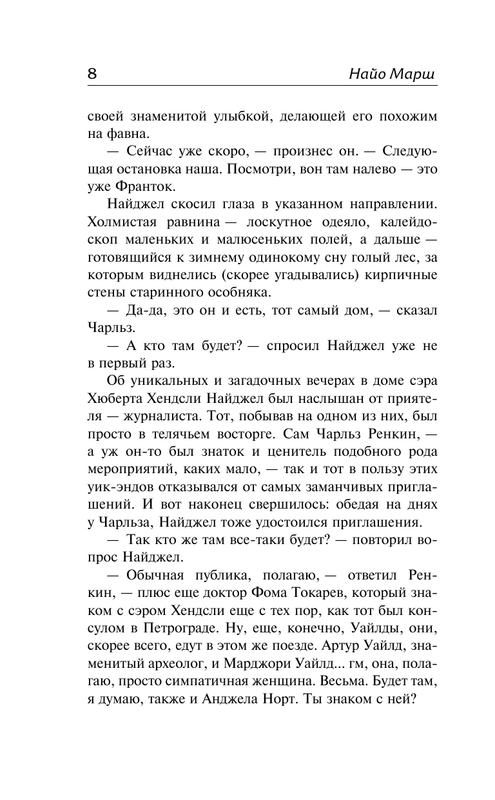 8 Найо Марш

своей знаменитой улыбкой, делающей его похожим на фавна.

— Сейчас уже скоро, — произнес он. — Следующая остановка наша. Посмотри, вон там налево — это уже Франток.

Найджел скосил глаза в указанном направлении. Холмистая равнина — лоскутное одеяло, калейдоскоп маленьких и малюсеньких полей, а дальше — готовящийся к зимнему одинокому сну голый лес, за которым виднелись (скорее угадывались) кирпичные стены старинного особняка.

— Да-да, это он и есть, тот самый дом, — сказал Чарльз.

— А кто там будет? — спросил Найджел уже не в первый раз.

Об уникальных и загадочных вечерах в доме сэра Хюберта Хендсли Найджел был наслышан от приятеля — журналиста. Тот, побывав на одном из них, был просто в телячьем восторге. Сам Чарльз Ренкин, — а уж он-то был знаток и ценитель подобного рода мероприятий, каких мало, — так и тот в пользу этих уик-эндов отказывался от самых заманчивых приглашений. И вот наконец свершилось: обедая на днях у Чарльза, Найджел тоже удостоился приглашения.

— Так кто же там все-таки будет? — повторил вопрос Найджел.

— Обычная публика, полагаю, — ответил Ренкин, — плюс еще доктор Фома Токарев, который знаком с сэром Хендсли еще с тех пор, как тот был консулом в Петрограде. Ну, еще, конечно, Уайлды, они, скорее всего, едут в этом же поезде. Артур Уайлд, знаменитый археолог, и Марджори Уайлд... гм, она, полагаю, просто симпатичная женщина. Весьма. Будет там, я думаю, также и Анджела Норт. Ты знаком с ней?